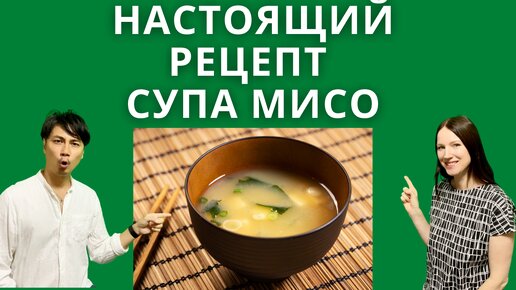 НАСТОЯЩИЙ
РЕЦЕПТ
СУПА МИСО